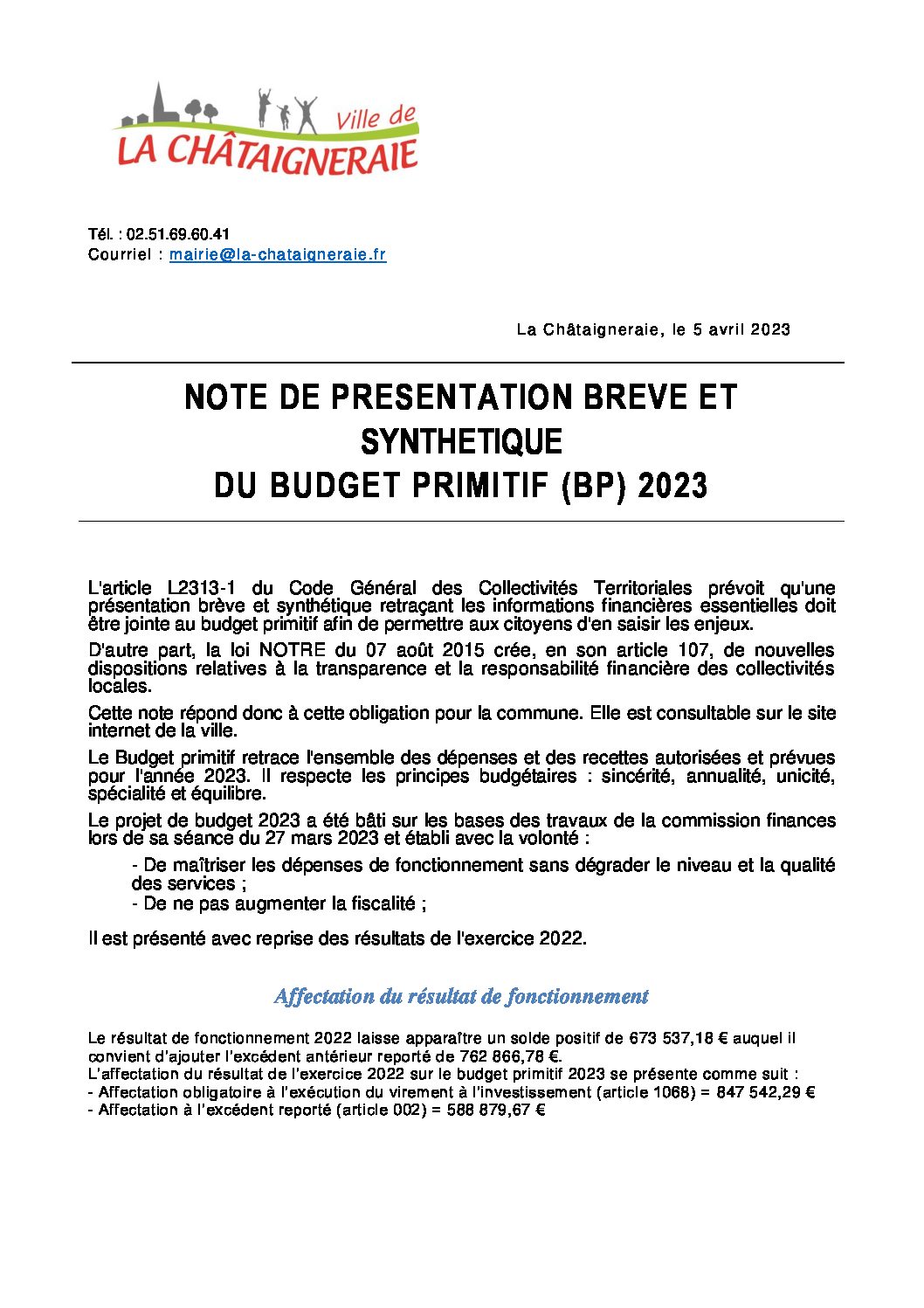 Ville de
LA CHÂTAIGNERAIE

Tél. : 02.51.69.60.41
Courriel : mairie@la-chataigneraie.fr

La Châtaigneraie, le 5 avril 2023

NOTE DE PRESENTATION BREVE ET SYNTHETIQUE
DU BUDGET PRIMITIF (BP) 2023

L'article L2313-1 du Code Général des Collectivités Territoriales prévoit qu'une présentation brève et synthétique retraçant les informations financières essentielles doit être jointe au budget primitif afin de permettre aux citoyens d'en saisir les enjeux.

D'autre part, la loi NOTRE du 07 août 2015 crée, en son article 107, de nouvelles dispositions relatives à la transparence et la responsabilité financière des collectivités locales.

Cette note répond donc à cette obligation pour la commune. Elle est consultable sur le site internet de la ville.

Le Budget primitif retrace l'ensemble des dépenses et des recettes autorisées et prévues pour l'année 2023. Il respecte les principes budgétaires : sincérité, annualité, unicité, spécialité et équilibre.

Le projet de budget 2023 a été bâti sur les bases des travaux de la commission finances lors de sa séance du 27 mars 2023 et établi avec la volonté :

- De maîtriser les dépenses de fonctionnement sans dégrader le niveau et la qualité des services ;
- De ne pas augmenter la fiscalité ;

Il est présenté avec reprise des résultats de l'exercice 2022.

Affectation du résultat de fonctionnement

Le résultat de fonctionnement 2022 laisse apparaître un solde positif de 673 537,18 € auquel il convient d'ajouter l'excédent antérieur reporté de 762 866,78 €.
L'affectation du résultat de l'exercice 2022 sur le budget primitif 2023 se présente comme suit :
- Affectation obligatoire à l'exécution du virement à l'investissement (article 1068) = 847 542,29 €
- Affectation à l'excédent reporté (article 002) = 588 879,67 €